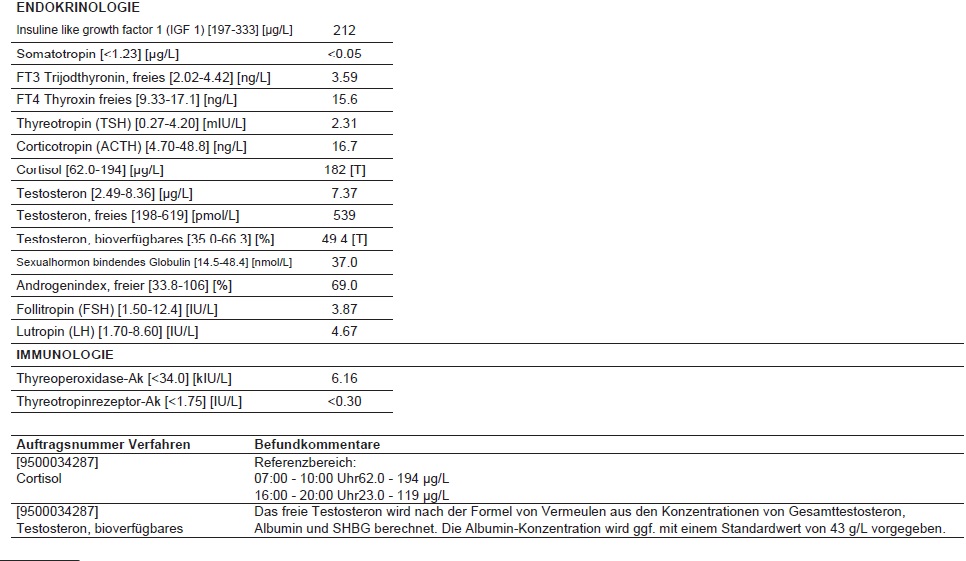 ENDOKRINOLOGIE

| | |
|---|---|
| Insuline like growth factor 1 (IGF 1) [197-333] [µg/L] | 212 |
| Somatotropin [<1.23] [µg/L] | <0.05 |
| FT3 Trijodthyronin, freies [2.02-4.42] [ng/L] | 3.59 |
| FT4 Thyroxin freies [9.33-17.1] [ng/L] | 15.6 |
| Thyreotropin (TSH) [0.27-4.20] [mIU/L] | 2.31 |
| Corticotropin (ACTH) [4.70-48.8] [ng/L] | 16.7 |
| Cortisol [62.0-194] [µg/L] | 182 [T] |
| Testosteron [2.49-8.36] [µg/L] | 7.37 |
| Testosteron, freies [198-619] [pmol/L] | 539 |
| Testosteron, bioverfügbares [35.0-66.3] [%] | 49.4 [T] |
| Sexualhormon bindendes Globulin [14.5-48.4] [nmol/L] | 37.0 |
| Androgenindex, freier [33.8-106] [%] | 69.0 |
| Follitropin (FSH) [1.50-12.4] [IU/L] | 3.87 |
| Lutropin (LH) [1.70-8.60] [IU/L] | 4.67 |

IMMUNOLOGIE

| | |
|---|---|
| Thyreoperoxidase-Ak [<34.0] [kIU/L] | 6.16 |
| Thyreotropinrezeptor-Ak [<1.75] [IU/L] | <0.30 |

| Auftragsnummer Verfahren | Befundkommentare |
|---|---|
| [9500034287] Cortisol | Referenzbereich: 07:00 - 10:00 Uhr62.0 - 194 µg/L 16:00 - 20:00 Uhr23.0 - 119 µg/L |
| [9500034287] Testosteron, bioverfügbares | Das freie Testosteron wird nach der Formel von Vermeulen aus den Konzentrationen von Gesamttestosteron, Albumin und SHBG berechnet. Die Albumin-Konzentration wird ggf. mit einem Standardwert von 43 g/L vorgegeben. |